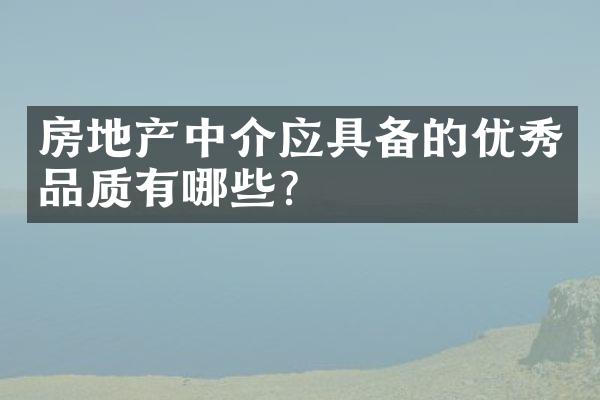 房地产中介应具备的优秀品质有哪些?